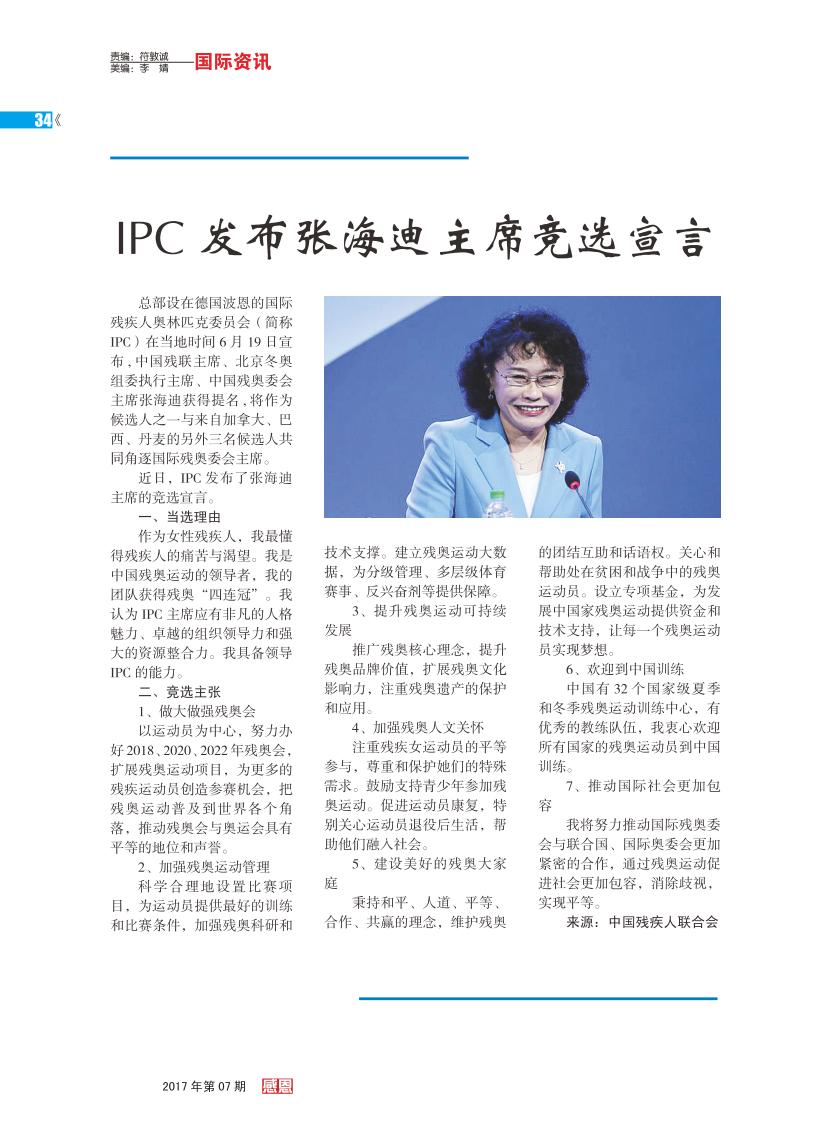 责编：符敦诚
美编：李 婧
国际资讯

34《

IPC 发布张海迪主席竞选宣言

总部设在德国波恩的国际残疾人奥林匹克委员会（简称IPC）在当地时间6月19日宣布，中国残联主席、北京冬奥组委执行主席、中国残奥委会主席张海迪获得提名，将作为候选人之一与来自加拿大、巴西、丹麦的另外三名候选人共同角逐国际残奥委会主席。

近日，IPC发布了张海迪主席的竞选宣言。

一、当选理由

作为女性残疾人，我最懂得残疾人的痛苦与渴望。我是中国残奥运动的领导者，我的团队获得残奥“四连冠”。我认为IPC主席应有非凡的人格魅力、卓越的组织领导力和强大的资源整合力。我具备领导IPC的能力。

二、竞选主张

1、做大做强残奥会

以运动员为中心，努力办好2018、2020、2022年残奥会，扩展残奥运动项目，为更多的残疾运动员创造参赛机会，把残奥运动普及到世界各个角落，推动残奥会与奥运会具有平等的地位和声誉。

2、加强残奥运动管理

科学合理地设置比赛项目，为运动员提供最好的训练和比赛条件，加强残奥科研和技术支撑。建立残奥运动大数据，为分级管理、多层级体育赛事、反兴奋剂等提供保障。

3、提升残奥运动可持续发展

推广残奥核心理念，提升残奥品牌价值，扩展残奥文化影响力，注重残奥遗产的保护和应用。

4、加强残奥人文关怀

注重残疾女运动员的平等参与，尊重和保护她们的特殊需求。鼓励支持青少年参加残奥运动。促进运动员康复，特别关心运动员退役后生活，帮助他们融入社会。

5、建设美好的残奥大家庭

秉持和平、人道、平等、合作、共赢的理念，维护残奥的团结互助和话语权。关心和帮助处在贫困和战争中的残奥运动员。设立专项基金，为发展中国家残奥运动提供资金和技术支持，让每一个残奥运动员实现梦想。

6、欢迎到中国训练

中国有32个国家级夏季和冬季残奥运动训练中心，有优秀的教练队伍，我衷心欢迎所有国家的残奥运动员到中国训练。

7、推动国际社会更加包容

我将努力推动国际残奥委会与联合国、国际奥委会更加紧密的合作，通过残奥运动促进社会更加包容，消除歧视，实现平等。

来源：中国残疾人联合会

2017年第07期 感恩